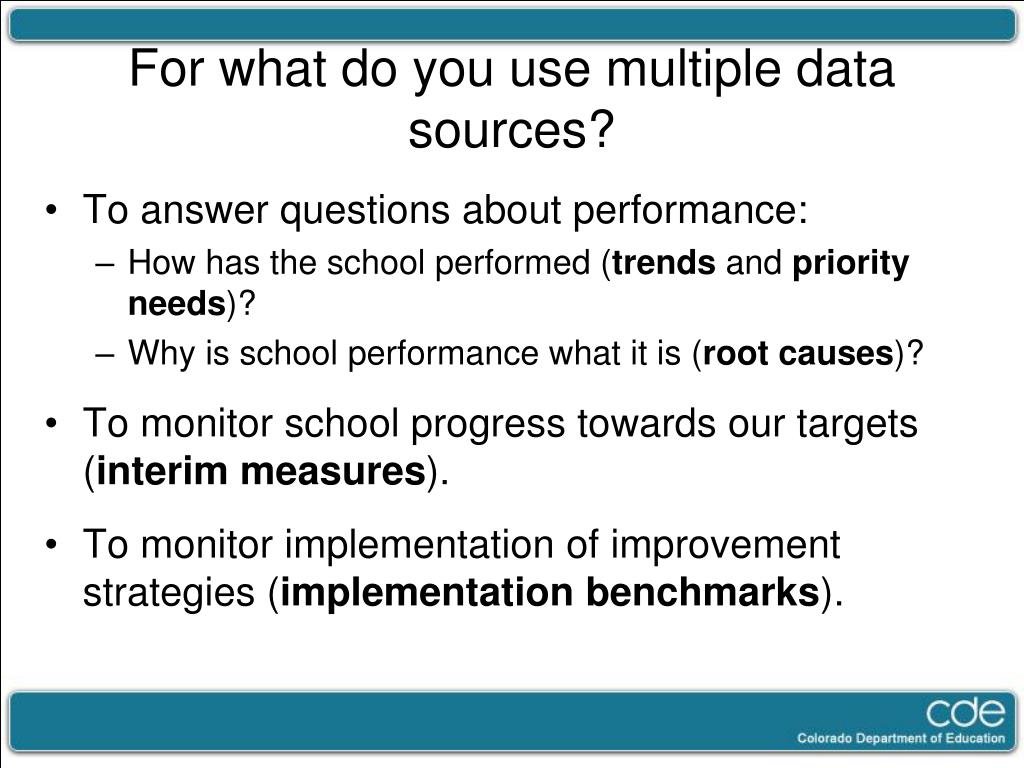 For what do you use multiple data sources?

• To answer questions about performance:
– How has the school performed (trends and priority needs)?
– Why is school performance what it is (root causes)?

• To monitor school progress towards our targets (interim measures).

• To monitor implementation of improvement strategies (implementation benchmarks).

cde
Colorado Department of Education